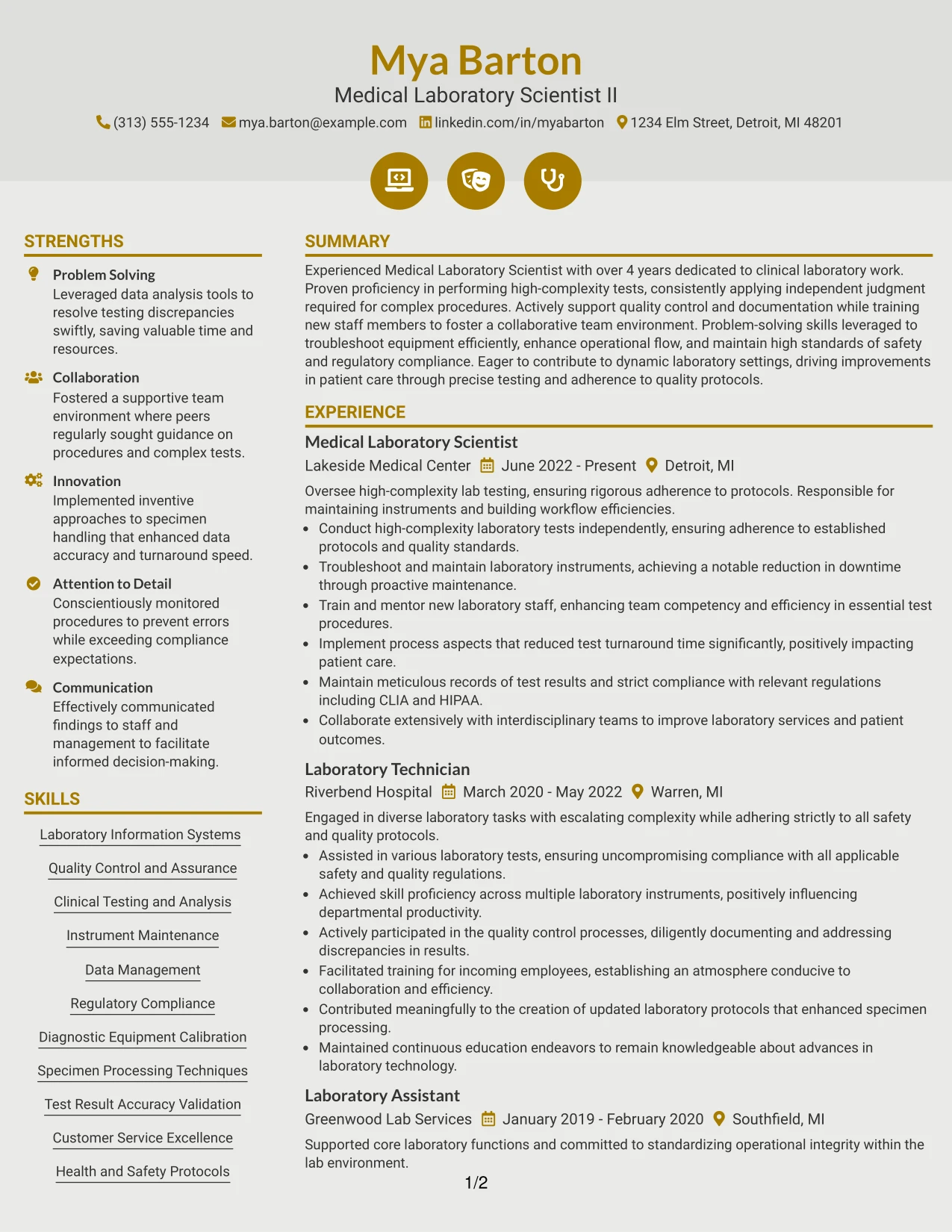 Mya Barton
Medical Laboratory Scientist II
(313) 555-1234 mya.barton@example.com linkedin.com/in/myabarton 1234 Elm Street, Detroit, MI 48201

STRENGTHS

Problem Solving
Leveraged data analysis tools to resolve testing discrepancies swiftly, saving valuable time and resources.

Collaboration
Fostered a supportive team environment where peers regularly sought guidance on procedures and complex tests.

Innovation
Implemented inventive approaches to specimen handling that enhanced data accuracy and turnaround speed.

Attention to Detail
Conscientiously monitored procedures to prevent errors while exceeding compliance expectations.

Communication
Effectively communicated findings to staff and management to facilitate informed decision-making.

SKILLS

Laboratory Information Systems
Quality Control and Assurance
Clinical Testing and Analysis
Instrument Maintenance
Data Management
Regulatory Compliance
Diagnostic Equipment Calibration
Specimen Processing Techniques
Test Result Accuracy Validation
Customer Service Excellence
Health and Safety Protocols

SUMMARY

Experienced Medical Laboratory Scientist with over 4 years dedicated to clinical laboratory work. Proven proficiency in performing high-complexity tests, consistently applying independent judgment required for complex procedures. Actively support quality control and documentation while training new staff members to foster a collaborative team environment. Problem-solving skills leveraged to troubleshoot equipment efficiently, enhance operational flow, and maintain high standards of safety and regulatory compliance. Eager to contribute to dynamic laboratory settings, driving improvements in patient care through precise testing and adherence to quality protocols.

EXPERIENCE

Medical Laboratory Scientist
Lakeside Medical Center June 2022 - Present Detroit, MI

Oversee high-complexity lab testing, ensuring rigorous adherence to protocols. Responsible for maintaining instruments and building workflow efficiencies.
• Conduct high-complexity laboratory tests independently, ensuring adherence to established protocols and quality standards.
• Troubleshoot and maintain laboratory instruments, achieving a notable reduction in downtime through proactive maintenance.
• Train and mentor new laboratory staff, enhancing team competency and efficiency in essential test procedures.
• Implement process aspects that reduced test turnaround time significantly, positively impacting patient care.
• Maintain meticulous records of test results and strict compliance with relevant regulations including CLIA and HIPAA.
• Collaborate extensively with interdisciplinary teams to improve laboratory services and patient outcomes.

Laboratory Technician
Riverbend Hospital March 2020 - May 2022 Warren, MI

Engaged in diverse laboratory tasks with escalating complexity while adhering strictly to all safety and quality protocols.
• Assisted in various laboratory tests, ensuring uncompromising compliance with all applicable safety and quality regulations.
• Achieved skill proficiency across multiple laboratory instruments, positively influencing departmental productivity.
• Actively participated in the quality control processes, diligently documenting and addressing discrepancies in results.
• Facilitated training for incoming employees, establishing an atmosphere conducive to collaboration and efficiency.
• Contributed meaningfully to the creation of updated laboratory protocols that enhanced specimen processing.
• Maintained continuous education endeavors to remain knowledgeable about advances in laboratory technology.

Laboratory Assistant
Greenwood Lab Services January 2019 - February 2020 Southfield, MI

Supported core laboratory functions and committed to standardizing operational integrity within the lab environment.

1/2